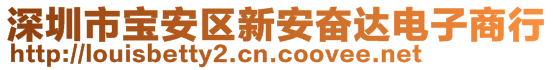 深圳市宝安区新安奋达电子商行
http://louisbetty2.cn.coovee.net